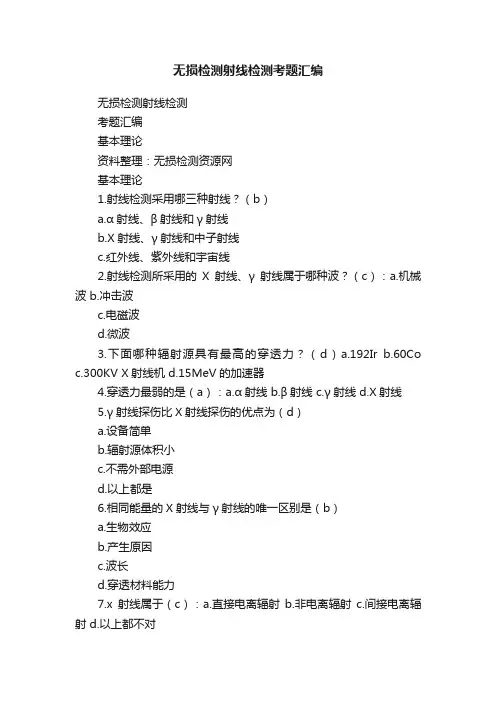 无损检测射线检测考题汇编

无损检测射线检测

考题汇编

基本理论

资料整理：无损检测资源网

基本理论

1.射线检测采用哪三种射线？（b）

a.α 射线、β 射线和 γ 射线

b.X 射线、γ 射线和中子射线

c.红外线、紫外线和宇宙线

2.射线检测所采用的 X 射线、γ 射线属于哪种波？（c）：a.机械波 b.冲击波

c.电磁波

d.微波

3.下面哪种辐射源具有最高的穿透力？（d）a.192Ir b.60Co c.300KV X 射线机 d.15MeV 的加速器

4.穿透力最弱的是（a）：a.α 射线 b.β 射线 c.γ 射线 d.X 射线

5.γ 射线探伤比 X 射线探伤的优点为（d）

a.设备简单

b.辐射源体积小

c.不需外部电源

d.以上都是

6.相同能量的 X 射线与 γ 射线的唯一区别是（b）

a.生物效应

b.产生原因

c.波长

d.穿透材料能力

7.x 射线属于（c）：a.直接电离辐射 b.非电离辐射 c.间接电离辐射 d.以上都不对